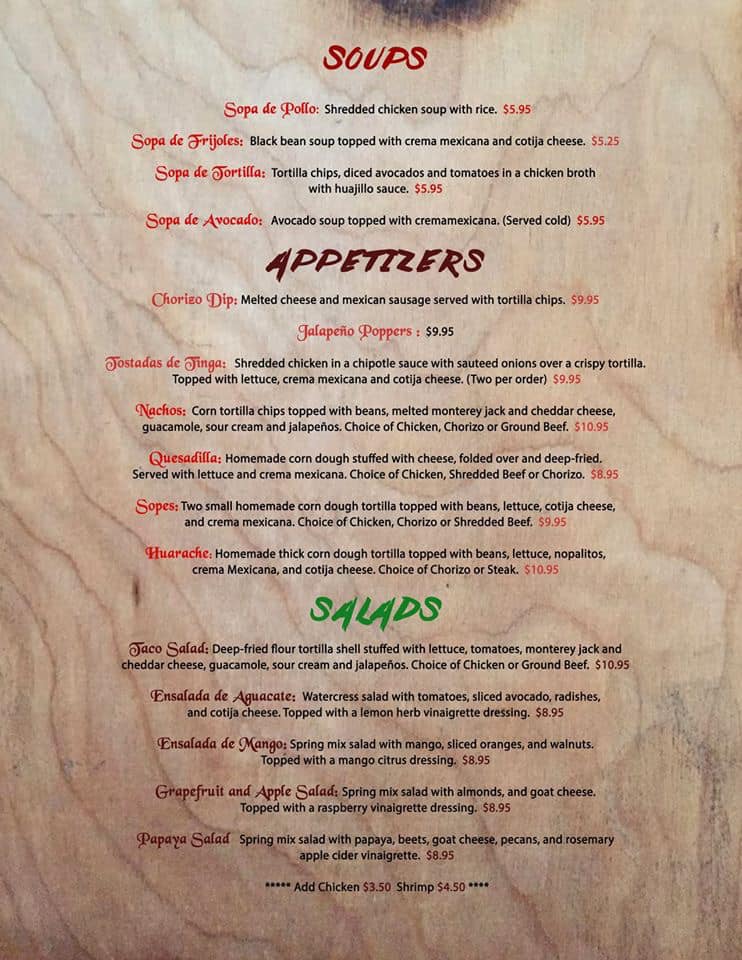 SOUPS

Sopa de Pollo: Shredded chicken soup with rice. $5.95

Sopa de Frijoles: Black bean soup topped with crema mexicana and cotija cheese. $5.25

Sopa de Tortilla: Tortilla chips, diced avocados and tomatoes in a chicken broth with huajillo sauce. $5.95

Sopa de Avocado: Avocado soup topped with cremamexicana. (Served cold) $5.95

APPETIZERS

Chorizo Dip: Melted cheese and mexican sausage served with tortilla chips. $9.95

Jalapeño Poppers : $9.95

Tostadas de Tinga: Shredded chicken in a chipotle sauce with sauteed onions over a crispy tortilla. Topped with lettuce, crema mexicana and cotija cheese. (Two per order) $9.95

Nachos: Corn tortilla chips topped with beans, melted monterey jack and cheddar cheese, guacamole, sour cream and jalapeños. Choice of Chicken, Chorizo or Ground Beef. $10.95

Quesadilla: Homemade corn dough stuffed with cheese, folded over and deep-fried. Served with lettuce and crema mexicana. Choice of Chicken, Shredded Beef or Chorizo. $8.95

Sopes: Two small homemade corn dough tortilla topped with beans, lettuce, cotija cheese, and crema mexicana. Choice of Chicken, Chorizo or Shredded Beef. $9.95

Huarache: Homemade thick corn dough tortilla topped with beans, lettuce, nopalitos, crema Mexicana, and cotija cheese. Choice of Chorizo or Steak. $10.95

SALADS

Taco Salad: Deep-fried flour tortilla shell stuffed with lettuce, tomatoes, monterey jack and cheddar cheese, guacamole, sour cream and jalapeños. Choice of Chicken or Ground Beef. $10.95

Ensalada de Aguacate: Watercress salad with tomatoes, sliced avocado, radishes, and cotija cheese. Topped with a lemon herb vinaigrette dressing. $8.95

Ensalada de Mango: Spring mix salad with mango, sliced oranges, and walnuts. Topped with a mango citrus dressing. $8.95

Grapefruit and Apple Salad: Spring mix salad with almonds, and goat cheese. Topped with a raspberry vinaigrette dressing. $8.95

Papaya Salad Spring mix salad with papaya, beets, goat cheese, pecans, and rosemary apple cider vinaigrette. $8.95

***** Add Chicken $3.50 Shrimp $4.50 ****